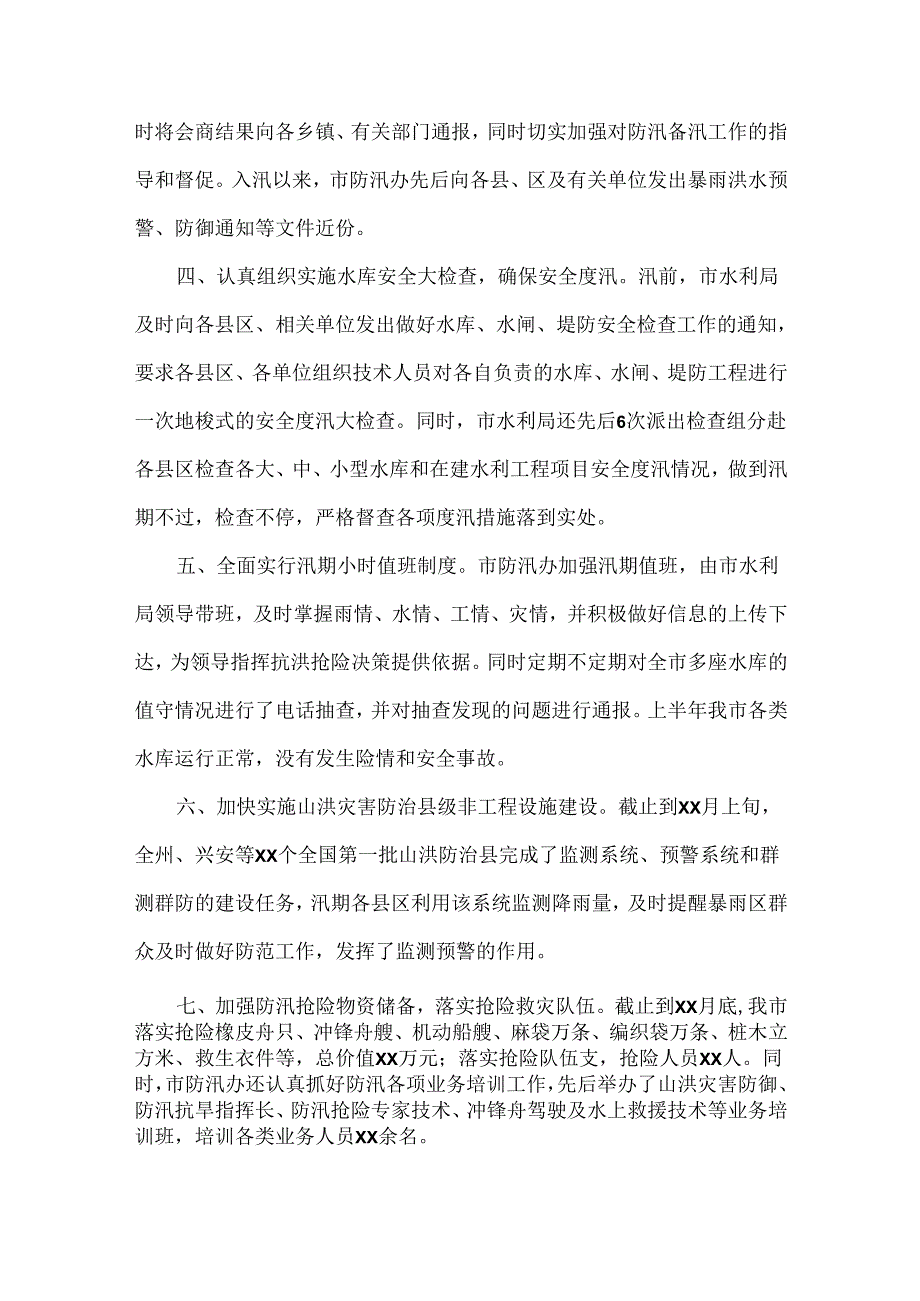 时将会商结果向各乡镇、有关部门通报，同时切实加强对防汛备汛工作的指导和督促。入汛以来，市防汛办先后向各县、区及有关单位发出暴雨洪水预警、防御通知等文件近份。

四、认真组织实施水库安全大检查，确保安全度汛。汛前，市水利局及时向各县区、相关单位发出做好水库、水闸、堤防安全检查工作的通知，要求各县区、各单位组织技术人员对各自负责的水库、水闸、堤防工程进行一次地梭式的安全度汛大检查。同时，市水利局还先后6次派出检查组分赴各县区检查各大、中、小型水库和在建水利工程项目安全度汛情况，做到汛期不过，检查不停，严格督查各项度汛措施落到实处。

五、全面实行汛期小时值班制度。市防汛办加强汛期值班，由市水利局领导带班，及时掌握雨情、水情、工情、灾情，并积极做好信息的上传下达，为领导指挥抗洪抢险决策提供依据。同时定期不定期对全市多座水库的值守情况进行了电话抽查，并对抽查发现的问题进行通报。上半年我市各类水库运行正常，没有发生险情和安全事故。

六、加快实施山洪灾害防治县级非工程设施建设。截止到XX月上旬，全州、兴安等XX个全国第一批山洪防治县完成了监测系统、预警系统和群测群防的建设任务，汛期各县区利用该系统监测降雨量，及时提醒暴雨区群众及时做好防范工作，发挥了监测预警的作用。

七、加强防汛抢险物资储备，落实抢险救灾队伍。截止到XX月底，我市落实抢险橡皮舟只、冲锋舟艘、机动船艘、麻袋万条、编织袋万条、桩木立方米、救生衣件等，总价值XX万元；落实抢险队伍支，抢险人员XX人。同时，市防汛办还认真抓好防汛各项业务培训工作，先后举办了山洪灾害防御、防汛抗旱指挥长、防汛抢险专家技术、冲锋舟驾驶及水上救援技术等业务培训班，培训各类业务人员XX余名。